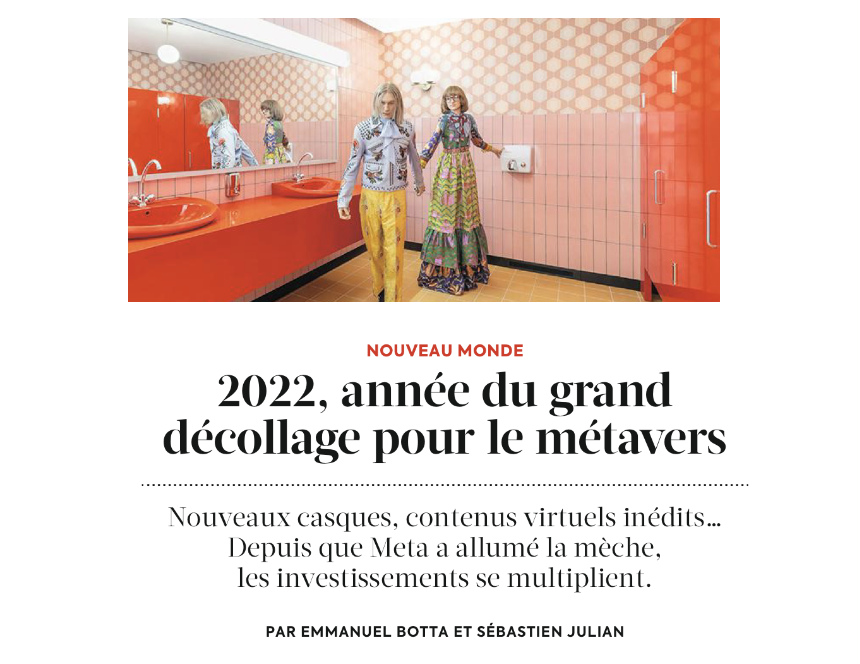 NOUVEAU MONDE

2022, année du grand décollage pour le métavers

Nouveaux casques, contenus virtuels inédits… Depuis que Meta a allumé la mèche, les investissements se multiplient.

PAR EMMANUEL BOTTA ET SÉBASTIEN JULIAN